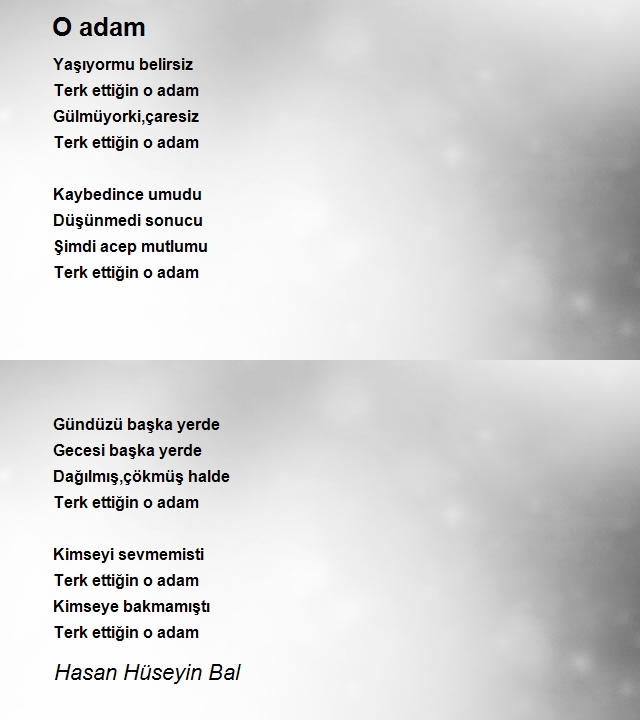 O adam

Yaşıyormu belirsiz
Terk ettiğin o adam
Gülmüyorki,çaresiz
Terk ettiğin o adam

Kaybedince umudu
Düşünmedi sonucu
Şimdi acep mutlumu
Terk ettiğin o adam

Gündüzü başka yerde
Gecesi başka yerde
Dağılmış,çökmüş halde
Terk ettiğin o adam

Kimseyi sevmemisti
Terk ettiğin o adam
Kimseye bakmamıştı
Terk ettiğin o adam

Hasan Hüseyin Bal